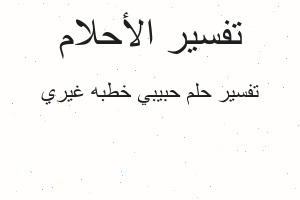 تفسير الأحلام

تفسير حلم حبيبي خطبه غيري